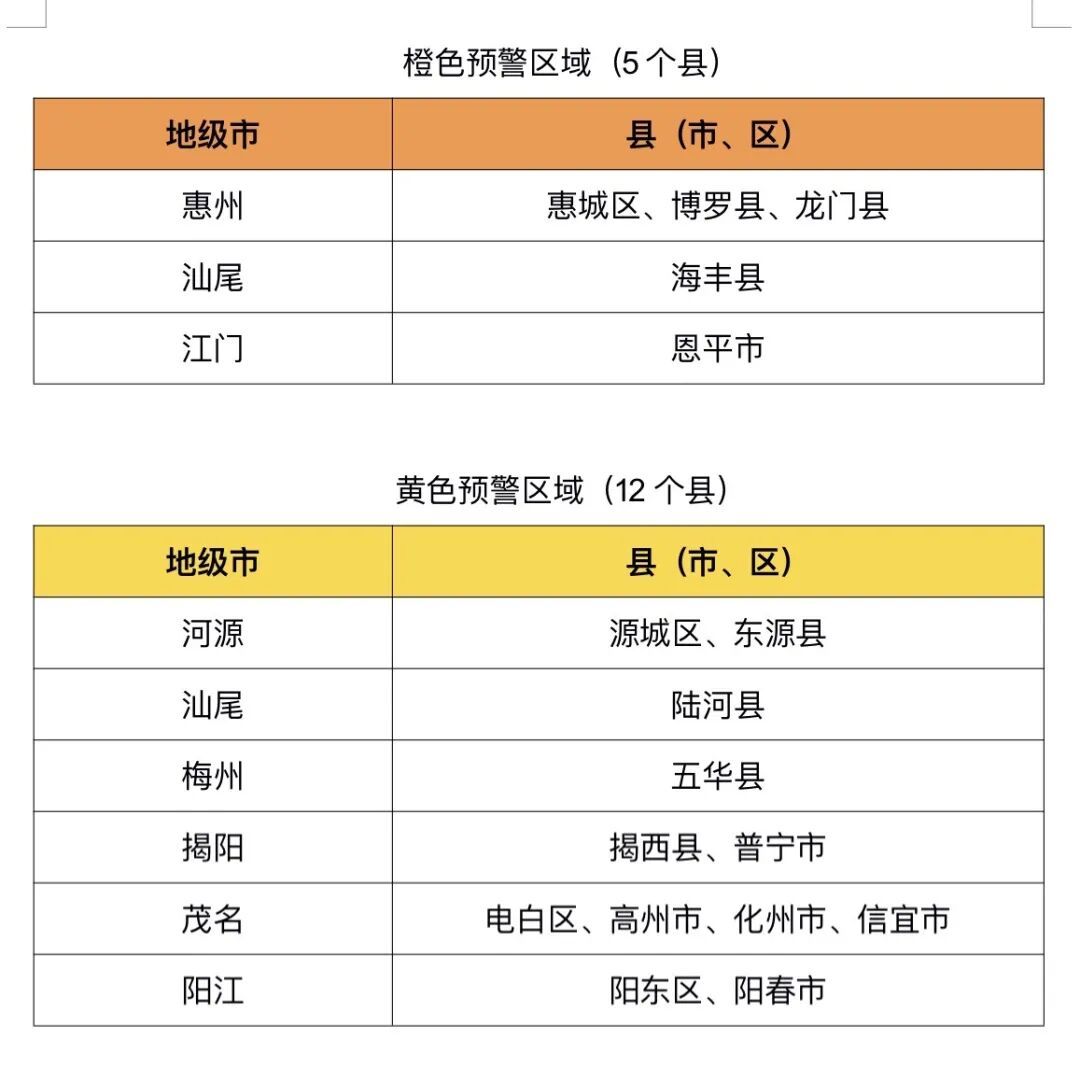 橙色预警区域（5 个县）

| 地级市 | 县（市、区） |
|---|---|
| 惠州 | 惠城区、博罗县、龙门县 |
| 汕尾 | 海丰县 |
| 江门 | 恩平市 |

黄色预警区域（12 个县）

| 地级市 | 县（市、区） |
|---|---|
| 河源 | 源城区、东源县 |
| 汕尾 | 陆河县 |
| 梅州 | 五华县 |
| 揭阳 | 揭西县、普宁市 |
| 茂名 | 电白区、高州市、化州市、信宜市 |
| 阳江 | 阳东区、阳春市 |